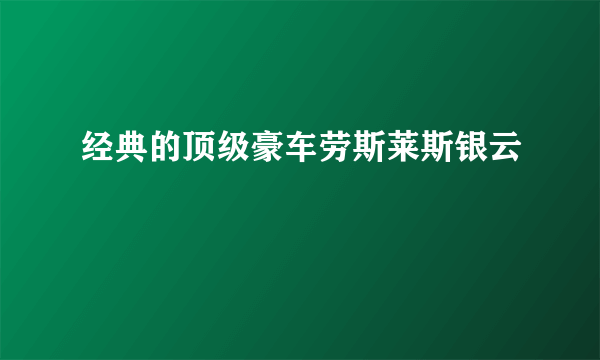 经典的顶级豪车劳斯莱斯银云